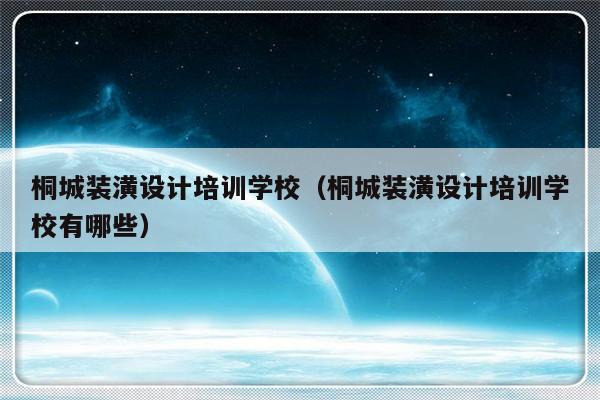 桐城装潢设计培训学校（桐城装潢设计培训学校有哪些）